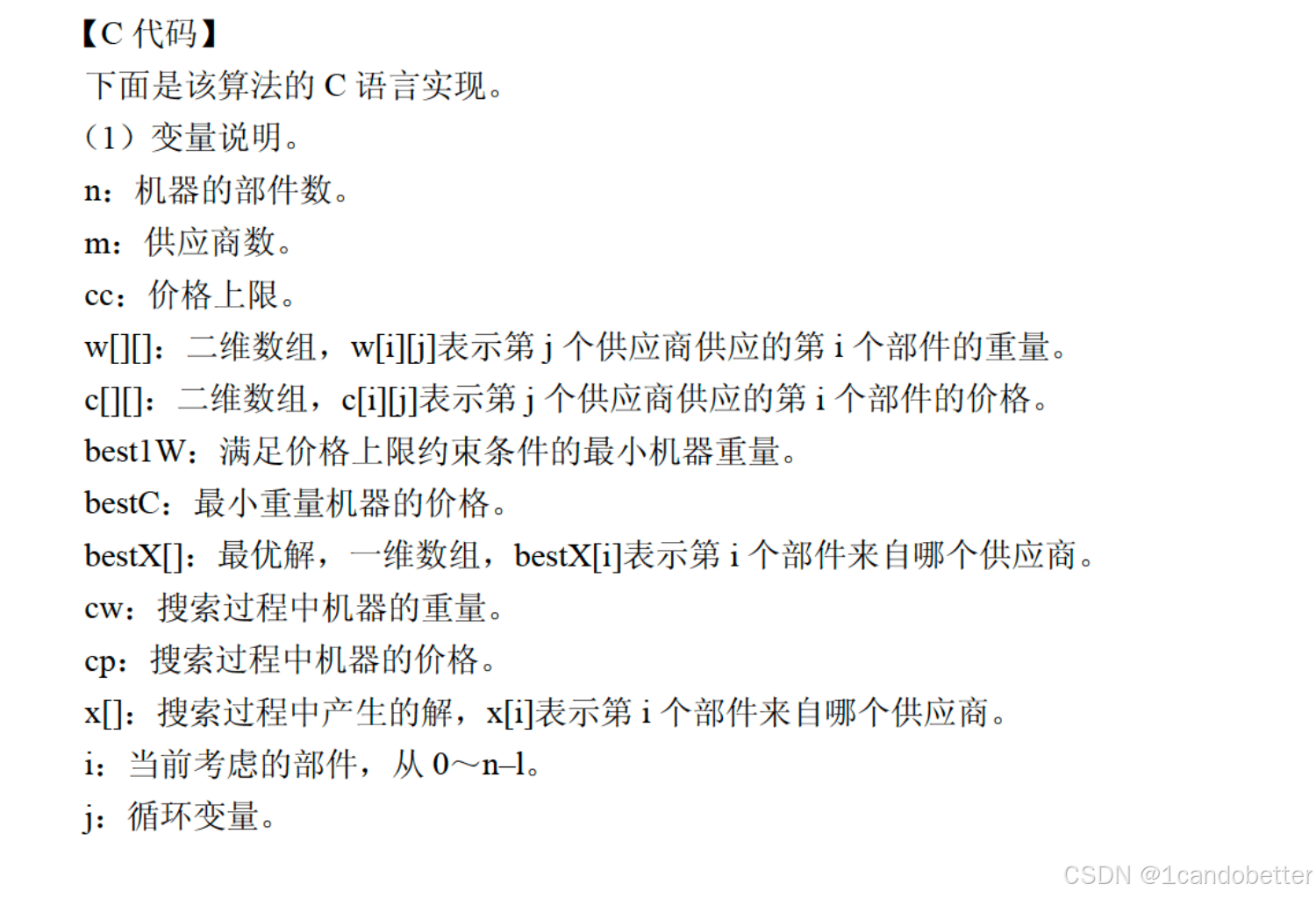 【C代码】
下面是该算法的C语言实现。
（1）变量说明。
n：机器的部件数。
m：供应商数。
cc：价格上限。
w[][]：二维数组，w[i][j]表示第j个供应商供应的第i个部件的重量。
c[][]：二维数组，c[i][j]表示第j个供应商供应的第i个部件的价格。
best1W：满足价格上限约束条件的最小机器重量。
bestC：最小重量机器的价格。
bestX[]：最优解，一维数组，bestX[i]表示第i个部件来自哪个供应商。
cw：搜索过程中机器的重量。
cp：搜索过程中机器的价格。
x[]：搜索过程中产生的解，x[i]表示第i个部件来自哪个供应商。
i：当前考虑的部件，从0～n–l。
j：循环变量。

CSDN @1candobetter